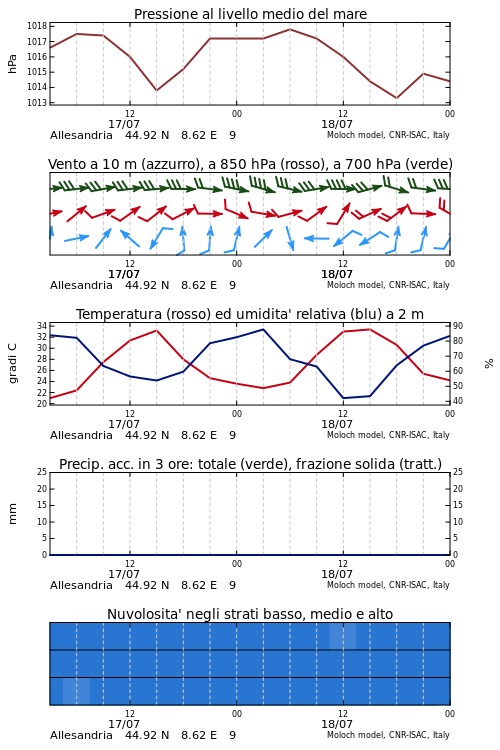 Pressione al livello medio del mare

hPa
1018
1017
1016
1015
1014
1013
12
00
12
00
17/07
18/07
Allesandria 44.92 N 8.62 E 9
Moloch model, CNR-ISAC, Italy

Vento a 10 m (azzurro), a 850 hPa (rosso), a 700 hPa (verde)

12
00
12
00
17/07
18/07
Allesandria 44.92 N 8.62 E 9
Moloch model, CNR-ISAC, Italy

Temperatura (rosso) ed umidita' relativa (blu) a 2 m

gradi C
34
32
30
28
26
24
22
20
90
80
70
60
50
40
%
12
00
12
00
17/07
18/07
Allesandria 44.92 N 8.62 E 9
Moloch model, CNR-ISAC, Italy

Precip. acc. in 3 ore: totale (verde), frazione solida (tratt.)

mm
25
20
15
10
5
0
25
20
15
10
5
0
12
00
12
00
17/07
18/07
Allesandria 44.92 N 8.62 E 9
Moloch model, CNR-ISAC, Italy

Nuvolosita' negli strati basso, medio e alto

12
00
12
00
17/07
18/07
Allesandria 44.92 N 8.62 E 9
Moloch model, CNR-ISAC, Italy